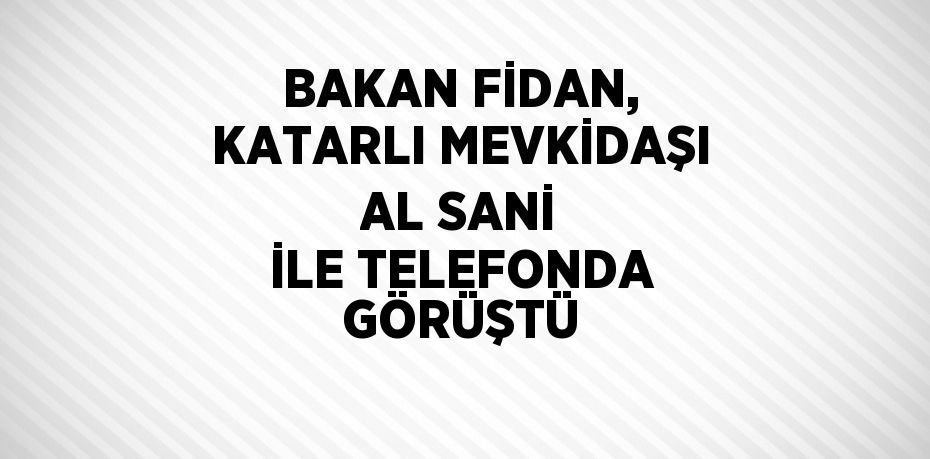 BAKAN FİDAN, KATARLI MEVKİDAŞI AL SANİ İLE TELEFONDA GÖRÜŞTÜ